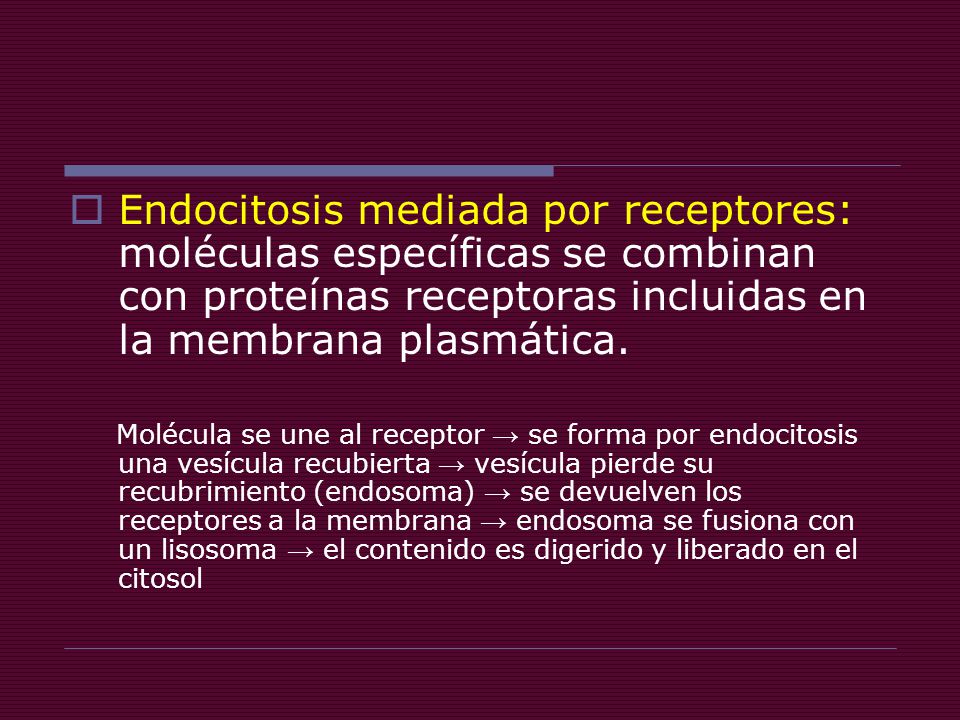 Endocitosis mediada por receptores: moléculas específicas se combinan con proteínas receptoras incluidas en la membrana plasmática.

Molécula se une al receptor → se forma por endocitosis una vesícula recubierta → vesícula pierde su recubrimiento (endosoma) → se devuelven los receptores a la membrana → endosoma se fusiona con un lisosoma → el contenido es digerido y liberado en el citosol